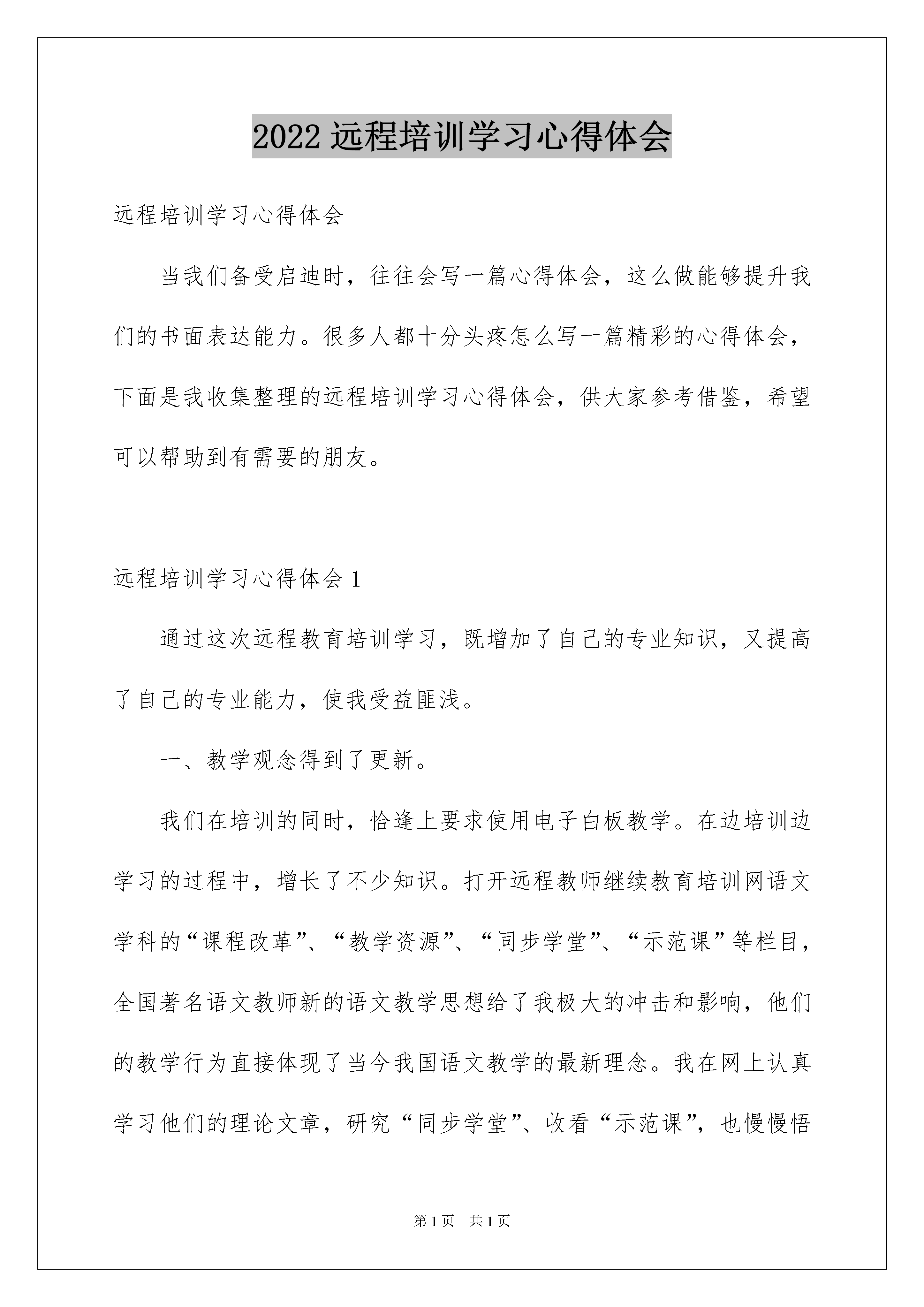 2022 远程培训学习心得体会

远程培训学习心得体会

当我们备受启迪时，往往会写一篇心得体会，这么做能够提升我们的书面表达能力。很多人都十分头疼怎么写一篇精彩的心得体会，下面是我收集整理的远程培训学习心得体会，供大家参考借鉴，希望可以帮助到有需要的朋友。

远程培训学习心得体会 1

通过这次远程教育培训学习，既增加了自己的专业知识，又提高了自己的专业能力，使我受益匪浅。

一、教学观念得到了更新。

我们在培训的同时，恰逢上要求使用电子白板教学。在边培训边学习的过程中，增长了不少知识。打开远程教师继续教育培训网语文学科的“课程改革”、“教学资源”、“同步学堂”、“示范课”等栏目，全国著名语文教师新的语文教学思想给了我极大的冲击和影响，他们的教学行为直接体现了当今我国语文教学的最新理念。我在网上认真学习他们的理论文章，研究“同步学堂”、收看“示范课”，也慢慢悟

第 1 页 共 1 页